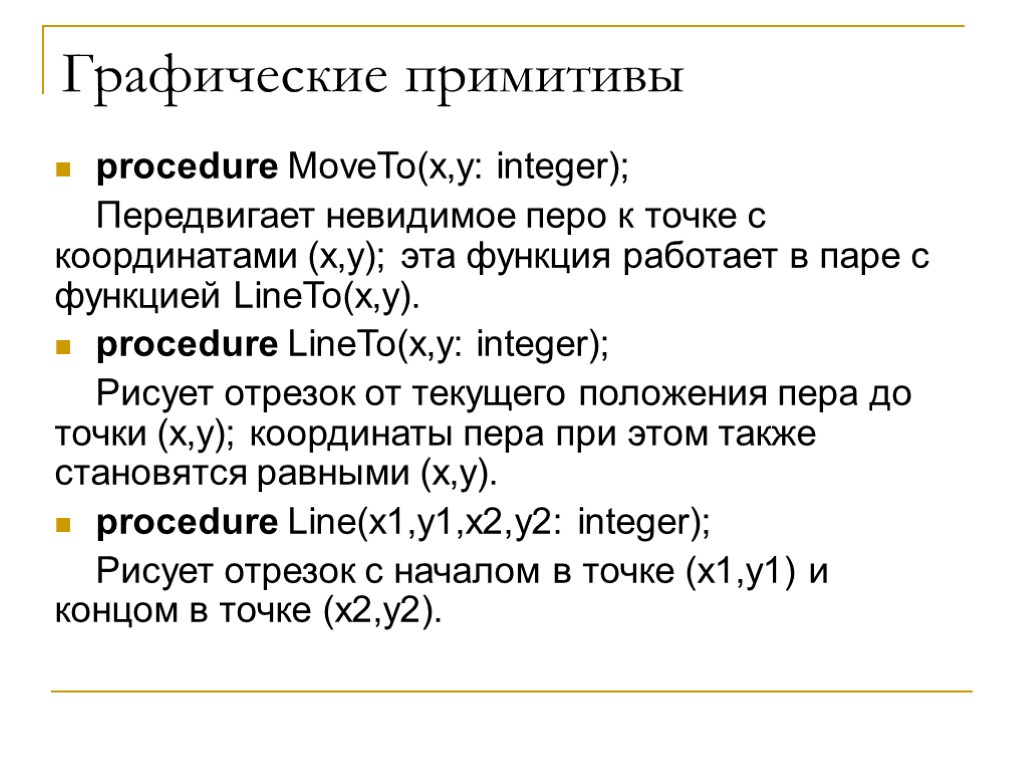 Графические примитивы

procedure MoveTo(x,y: integer);

Передвигает невидимое перо к точке с координатами (x,y); эта функция работает в паре с функцией LineTo(x,y).

procedure LineTo(x,y: integer);

Рисует отрезок от текущего положения пера до точки (x,y); координаты пера при этом также становятся равными (x,y).

procedure Line(x1,y1,x2,y2: integer);

Рисует отрезок с началом в точке (x1,y1) и концом в точке (x2,y2).